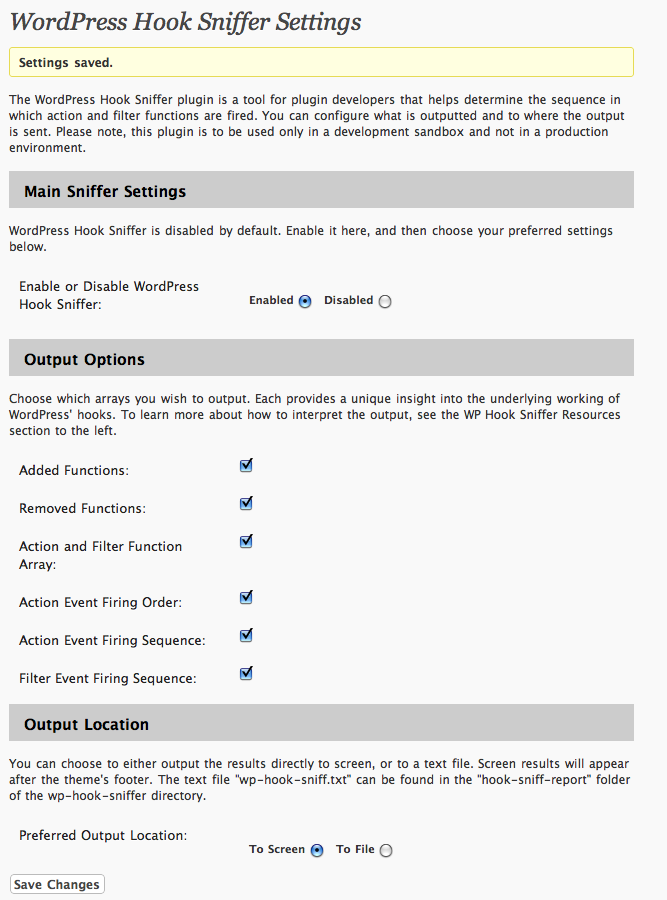 WordPress Hook Sniffer Settings

Settings saved.

The WordPress Hook Sniffer plugin is a tool for plugin developers that helps determine the sequence in which action and filter functions are fired. You can configure what is outputted and to where the output is sent. Please note, this plugin is to be used only in a development sandbox and not in a production environment.

Main Sniffer Settings

WordPress Hook Sniffer is disabled by default. Enable it here, and then choose your preferred settings below.

Enable or Disable WordPress Hook Sniffer:

Enabled Disabled

Output Options

Choose which arrays you wish to output. Each provides a unique insight into the underlying working of WordPress' hooks. To learn more about how to interpret the output, see the WP Hook Sniffer Resources section to the left.

Added Functions:

Removed Functions:

Action and Filter Function Array:

Action Event Firing Order:

Action Event Firing Sequence:

Filter Event Firing Sequence:

Output Location

You can choose to either output the results directly to screen, or to a text file. Screen results will appear after the theme's footer. The text file "wp-hook-sniff.txt" can be found in the "hook-sniff-report" folder of the wp-hook-sniffer directory.

Preferred Output Location:

To Screen To File

Save Changes